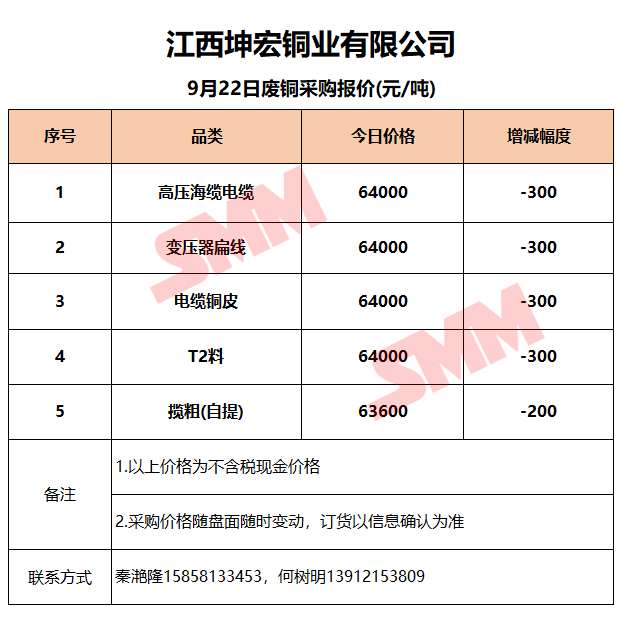 江西坤宏铜业有限公司

9月22日废铜采购报价(元/吨)

| 序号 | 品类 | 今日价格 | 增减幅度 |
|---|---|---|---|
| 1 | 高压海缆电缆 | 64000 | -300 |
| 2 | 变压器扁线 | 64000 | -300 |
| 3 | 电缆铜皮 | 64000 | -300 |
| 4 | T2料 | 64000 | -300 |
| 5 | 揽粗(自提) | 63600 | -200 |
| 备注 | 1.以上价格为不含税现金价格 | | |
| | 2.采购价格随盘面随时变动，订货以信息确认为准 | | |
| 联系方式 | 秦滟隆15858133453，何树明13912153809 | | |

SMM
SMM